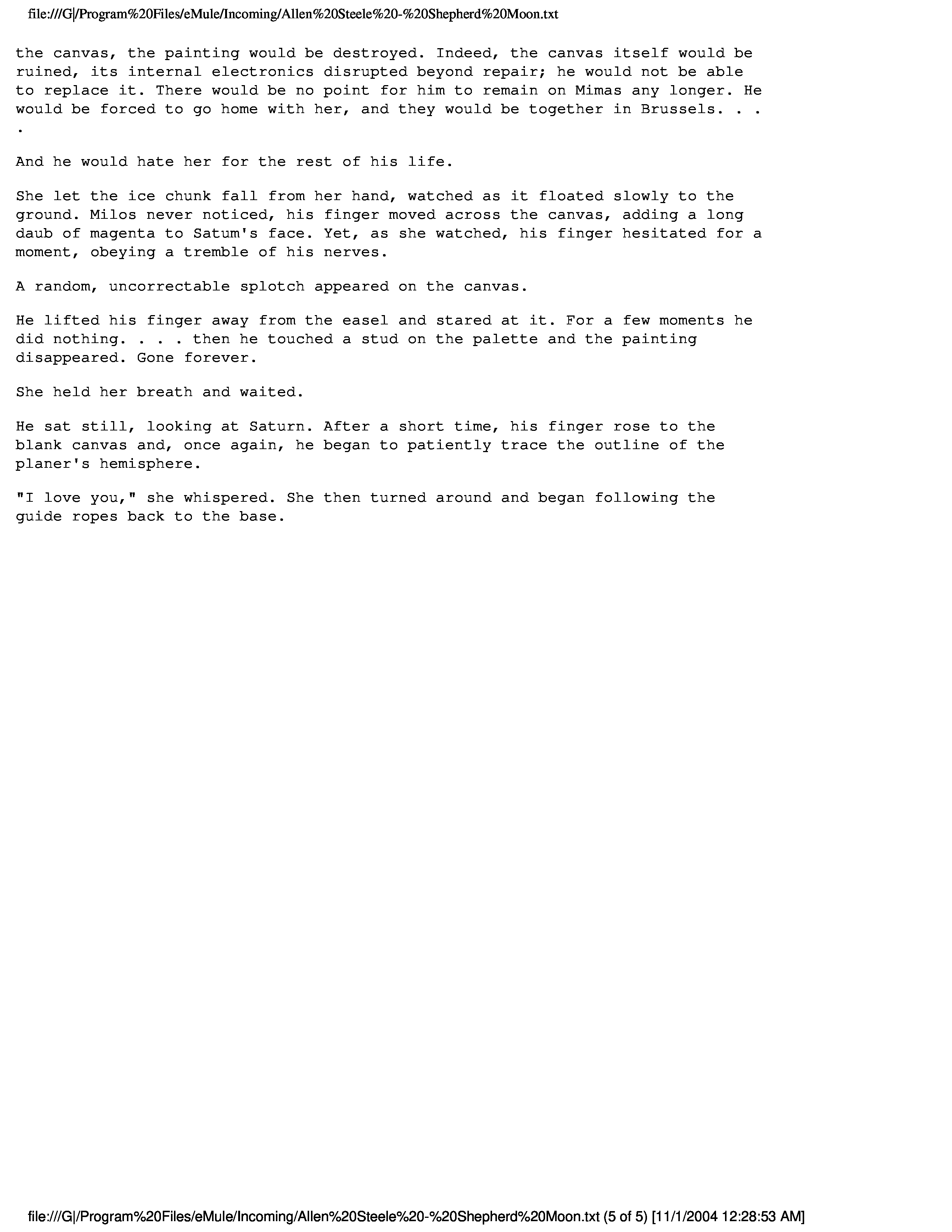 file:///G|/Program%20Files/eMule/Incoming/Allen%20Steele%20-%20Shepherd%20Moon.txt

the canvas, the painting would be destroyed. Indeed, the canvas itself would be ruined, its internal electronics disrupted beyond repair; he would not be able to replace it. There would be no point for him to remain on Mimas any longer. He would be forced to go home with her, and they would be together in Brussels. . . .

And he would hate her for the rest of his life.

She let the ice chunk fall from her hand, watched as it floated slowly to the ground. Milos never noticed, his finger moved across the canvas, adding a long daub of magenta to Satum's face. Yet, as she watched, his finger hesitated for a moment, obeying a tremble of his nerves.

A random, uncorrectable splotch appeared on the canvas.

He lifted his finger away from the easel and stared at it. For a few moments he did nothing. . . . then he touched a stud on the palette and the painting disappeared. Gone forever.

She held her breath and waited.

He sat still, looking at Saturn. After a short time, his finger rose to the blank canvas and, once again, he began to patiently trace the outline of the planer's hemisphere.

"I love you," she whispered. She then turned around and began following the guide ropes back to the base.

file:///G|/Program%20Files/eMule/Incoming/Allen%20Steele%20-%20Shepherd%20Moon.txt (5 of 5) [11/1/2004 12:28:53 AM]